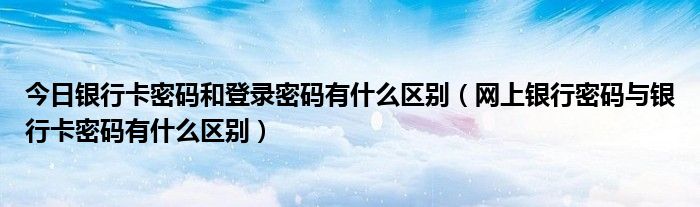 今日银行卡密码和登录密码有什么区别（网上银行密码与银行卡密码有什么区别）